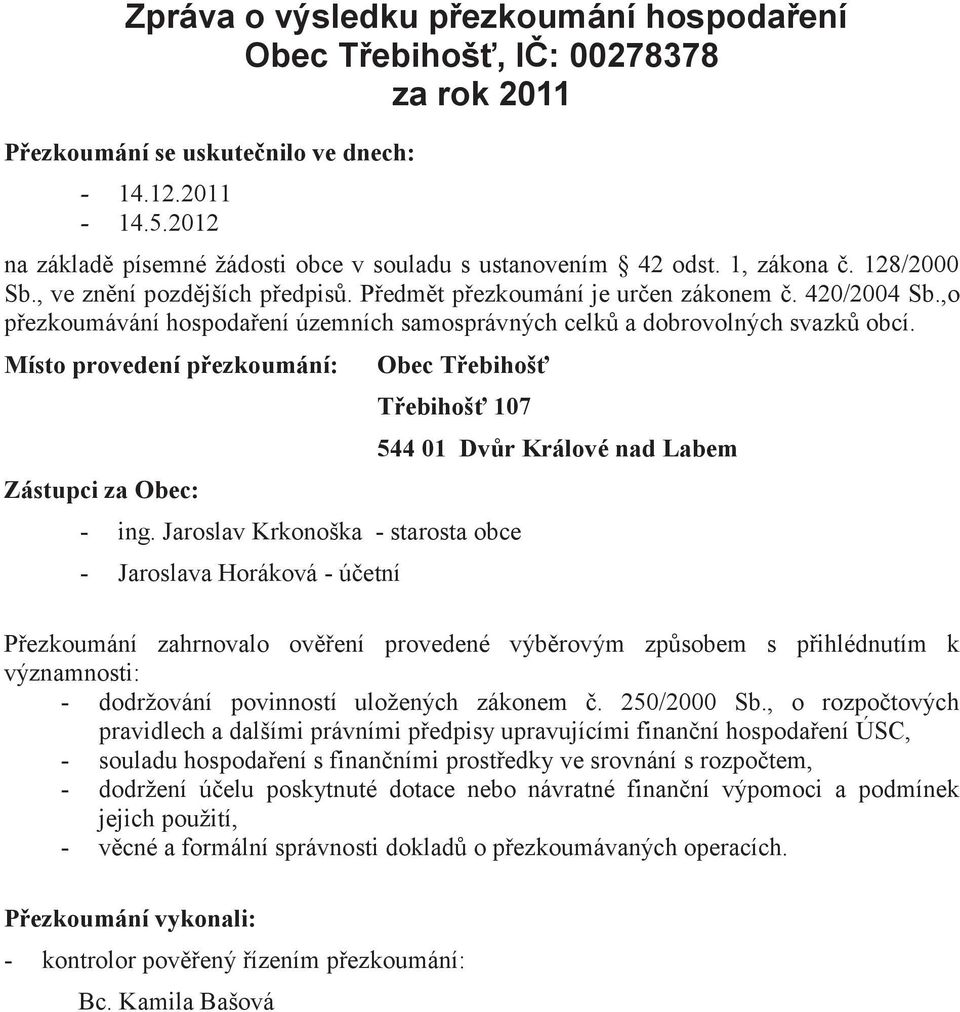 Zpráva o výsledku přezkoumání hospodaření
Obec Třebihošť, IČ: 00278378
za rok 2011

Přezkoumání se uskutečnilo ve dnech:

- 14.12.2011
- 14.5.2012

na základě písemné žádosti obce v souladu s ustanovením § 42 odst. 1, zákona č. 128/2000 Sb., ve znění pozdějších předpisů. Předmět přezkoumání je určen zákonem č. 420/2004 Sb.,o přezkoumávání hospodaření územních samosprávných celků a dobrovolných svazků obcí.

Místo provedení přezkoumání: Obec Třebihošť

Třebihošť 107

544 01 Dvůr Králové nad Labem

Zástupci za Obec:

- ing. Jaroslav Krkonoška - starosta obce
- Jaroslava Horáková - účetní

Přezkoumání zahrnovalo ověření provedené výběrovým způsobem s přihlédnutím k významnosti:

- dodržování povinností uložených zákonem č. 250/2000 Sb., o rozpočtových pravidlech a dalšími právními předpisy upravujícími finanční hospodaření ÚSC,
- souladu hospodaření s finančními prostředky ve srovnání s rozpočtem,
- dodržení účelu poskytnuté dotace nebo návratné finanční výpomoci a podmínek jejich použití,
- věcné a formální správnosti dokladů o přezkoumávaných operacích.

Přezkoumání vykonali:

- kontrolor pověřený řízením přezkoumání:

Bc. Kamila Bašová